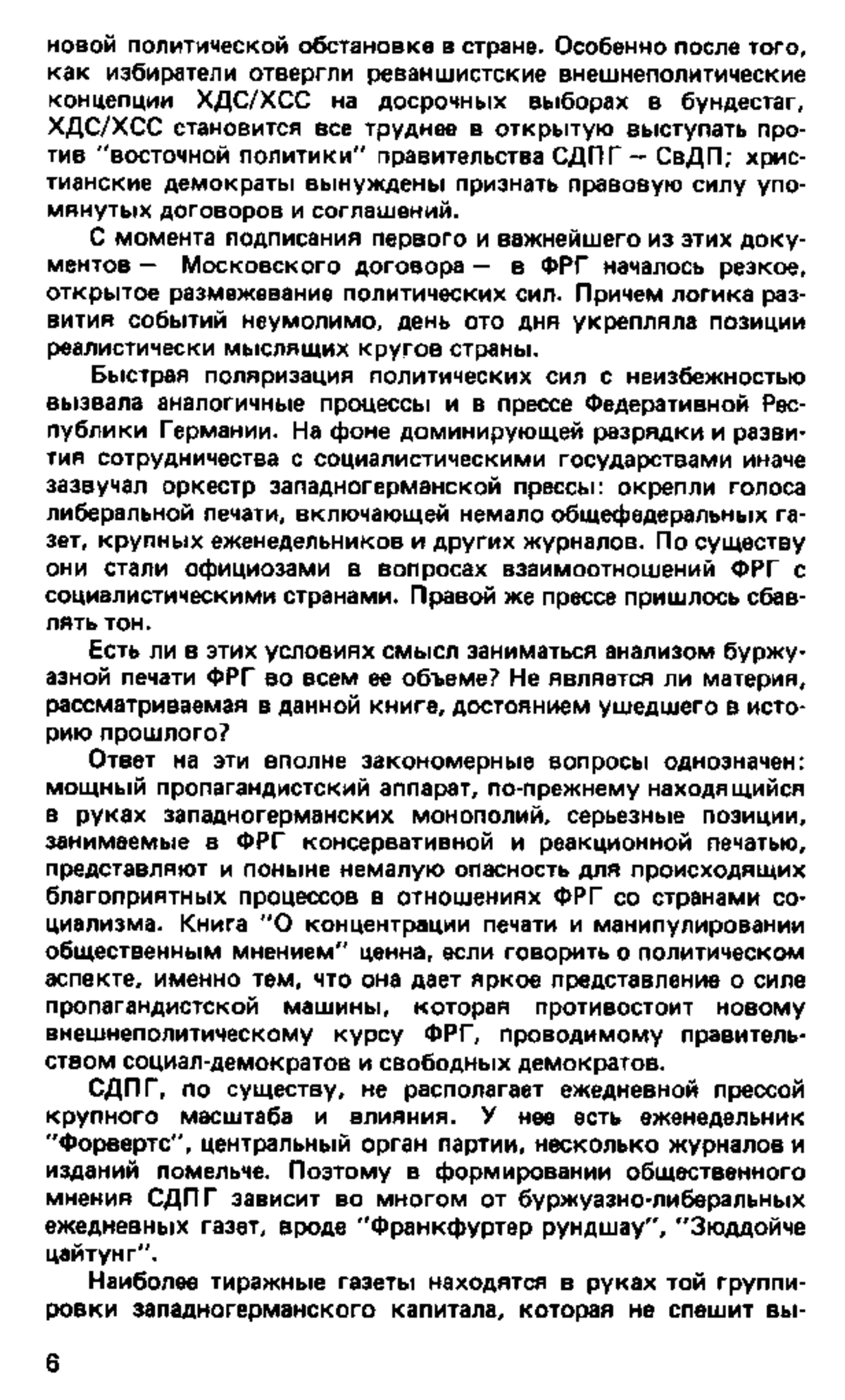 новой политической обстановке в стране. Особенно после того, как избиратели отвергли реваншистские внешнеполитические концепции ХДС/ХСС на досрочных выборах в бундестаг, ХДС/ХСС становится все труднее в открытую выступать против "восточной политики" правительства СДПГ – СвДП; христианские демократы вынуждены признать правовую силу упомянутых договоров и соглашений.

С момента подписания первого и важнейшего из этих документов – Московского договора – в ФРГ началось резкое, открытое размежевание политических сил. Причем логика развития событий неумолимо, день ото дня укрепляла позиции реалистически мыслящих кругов страны.

Быстрая поляризация политических сил с неизбежностью вызвала аналогичные процессы и в прессе Федеративной Республики Германии. На фоне доминирующей разрядки и развития сотрудничества с социалистическими государствами иначе зазвучал оркестр западногерманской прессы: окрепли голоса либеральной печати, включающей немало общефедеральных газет, крупных еженедельников и других журналов. По существу они стали официозами в вопросах взаимоотношений ФРГ с социалистическими странами. Правой же прессе пришлось сбавлять тон.

Есть ли в этих условиях смысл заниматься анализом буржуазной печати ФРГ во всем ее объеме? Не является ли материя, рассматриваемая в данной книге, достоянием ушедшего в историю прошлого?

Ответ на эти вполне закономерные вопросы однозначен: мощный пропагандистский аппарат, по-прежнему находящийся в руках западногерманских монополий, серьезные позиции, занимаемые в ФРГ консервативной и реакционной печатью, представляют и поныне немалую опасность для происходящих благоприятных процессов в отношениях ФРГ со странами социализма. Книга "О концентрации печати и манипулировании общественным мнением" ценна, если говорить о политическом аспекте, именно тем, что она дает яркое представление о силе пропагандистской машины, которая противостоит новому внешнеполитическому курсу ФРГ, проводимому правительством социал-демократов и свободных демократов.

СДПГ, по существу, не располагает ежедневной прессой крупного масштаба и влияния. У нее есть еженедельник "Форвертс", центральный орган партии, несколько журналов и изданий помельче. Поэтому в формировании общественного мнения СДПГ зависит во многом от буржуазно-либеральных ежедневных газет, вроде "Франкфуртер рундшау", "Зюддойче цайтунг".

Наиболее тиражные газеты находятся в руках той группировки западногерманского капитала, которая не спешит вы-

6